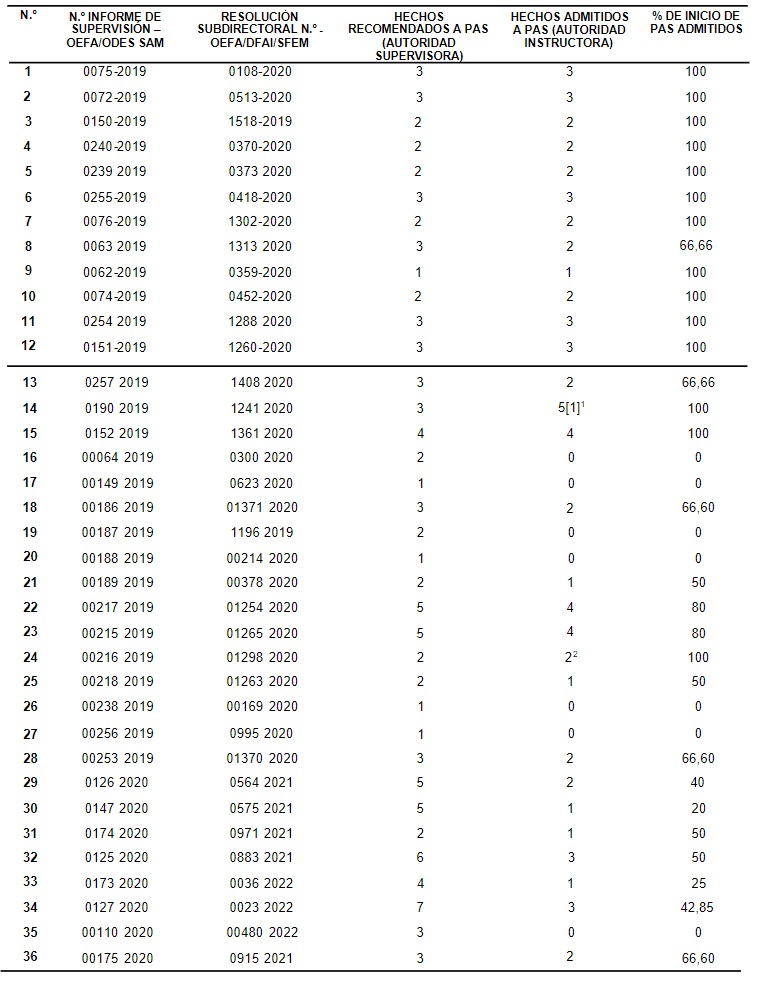 | N.° | N.° INFORME DE SUPERVISIÓN – OEFA/ODES SAM | RESOLUCIÓN SUBDIRECTORAL N.° - OEFA/DFAI/SFEM | HECHOS RECOMENDADOS A PAS (AUTORIDAD SUPERVISORA) | HECHOS ADMITIDOS A PAS (AUTORIDAD INSTRUCTORA) | % DE INICIO DE PAS ADMITIDOS |
|---|---|---|---|---|---|
| 1 | 0075-2019 | 0108-2020 | 3 | 3 | 100 |
| 2 | 0072-2019 | 0513-2020 | 3 | 3 | 100 |
| 3 | 0150-2019 | 1518-2019 | 2 | 2 | 100 |
| 4 | 0240-2019 | 0370-2020 | 2 | 2 | 100 |
| 5 | 0239 2019 | 0373 2020 | 2 | 2 | 100 |
| 6 | 0255-2019 | 0418-2020 | 3 | 3 | 100 |
| 7 | 0076-2019 | 1302-2020 | 2 | 2 | 100 |
| 8 | 0063 2019 | 1313 2020 | 3 | 2 | 66,66 |
| 9 | 0062-2019 | 0359-2020 | 1 | 1 | 100 |
| 10 | 0074-2019 | 0452-2020 | 2 | 2 | 100 |
| 11 | 0254 2019 | 1288 2020 | 3 | 3 | 100 |
| 12 | 0151-2019 | 1260-2020 | 3 | 3 | 100 |
| 13 | 0257 2019 | 1408 2020 | 3 | 2 | 66,66 |
| 14 | 0190 2019 | 1241 2020 | 3 | 5[1]$^1$ | 100 |
| 15 | 0152 2019 | 1361 2020 | 4 | 4 | 100 |
| 16 | 00064 2019 | 0300 2020 | 2 | 0 | 0 |
| 17 | 00149 2019 | 0623 2020 | 1 | 0 | 0 |
| 18 | 00186 2019 | 01371 2020 | 3 | 2 | 66,60 |
| 19 | 00187 2019 | 1196 2019 | 2 | 0 | 0 |
| 20 | 00188 2019 | 00214 2020 | 1 | 0 | 0 |
| 21 | 00189 2019 | 00378 2020 | 2 | 1 | 50 |
| 22 | 00217 2019 | 01254 2020 | 5 | 4 | 80 |
| 23 | 00215 2019 | 01265 2020 | 5 | 4 | 80 |
| 24 | 00216 2019 | 01298 2020 | 2 | 2$^2$ | 100 |
| 25 | 00218 2019 | 01263 2020 | 2 | 1 | 50 |
| 26 | 00238 2019 | 00169 2020 | 1 | 0 | 0 |
| 27 | 00256 2019 | 0995 2020 | 1 | 0 | 0 |
| 28 | 00253 2019 | 01370 2020 | 3 | 2 | 66,60 |
| 29 | 0126 2020 | 0564 2021 | 5 | 2 | 40 |
| 30 | 0147 2020 | 0575 2021 | 5 | 1 | 20 |
| 31 | 0174 2020 | 0971 2021 | 2 | 1 | 50 |
| 32 | 0125 2020 | 0883 2021 | 6 | 3 | 50 |
| 33 | 0173 2020 | 0036 2022 | 4 | 1 | 25 |
| 34 | 0127 2020 | 0023 2022 | 7 | 3 | 42,85 |
| 35 | 00110 2020 | 00480 2022 | 3 | 0 | 0 |
| 36 | 00175 2020 | 0915 2021 | 3 | 2 | 66,60 |